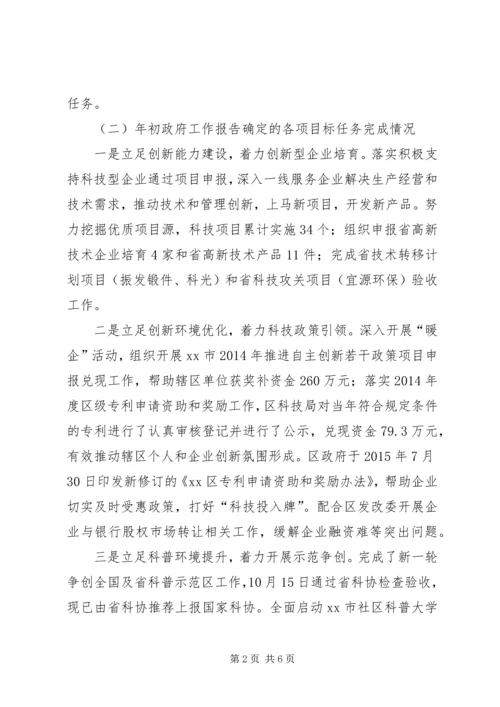 任务。

（二）年初政府工作报告确定的各项目标任务完成情况

一是立足创新能力建设，着力创新型企业培育。落实积极支持科技型企业通过项目申报，深入一线服务企业解决生产经营和技术需求，推动技术和管理创新，上马新项目，开发新产品。努力挖掘优质项目源，科技项目累计实施34个；组织申报省高新技术企业培育4家和省高新技术产品11件；完成省技术转移计划项目（振发锻件、科光）和省科技攻关项目（宜源环保）验收工作。

二是立足创新环境优化，着力科技政策引领。深入开展“暖企”活动，组织开展xx市2014年推进自主创新若干政策项目申报兑现工作，帮助辖区单位获奖补资金260万元；落实2014年度区级专利申请资助和奖励工作，区科技局对当年符合规定条件的专利进行了认真审核登记并进行了公示，兑现资金79.3万元，有效推动辖区个人和企业创新氛围形成。区政府于2015年7月30日印发新修订的《xx区专利申请资助和奖励办法》，帮助企业切实及时受惠政策，打好“科技投入牌”。配合区发改委开展企业与银行股权市场转让相关工作，缓解企业融资难等突出问题。

三是立足科普环境提升，着力开展示范争创。完成了新一轮争创全国及省科普示范区工作，10月15日通过省科协检查验收，现已由省科协推荐上报国家科协。全面启动xx市社区科普大学

第2页 共6页